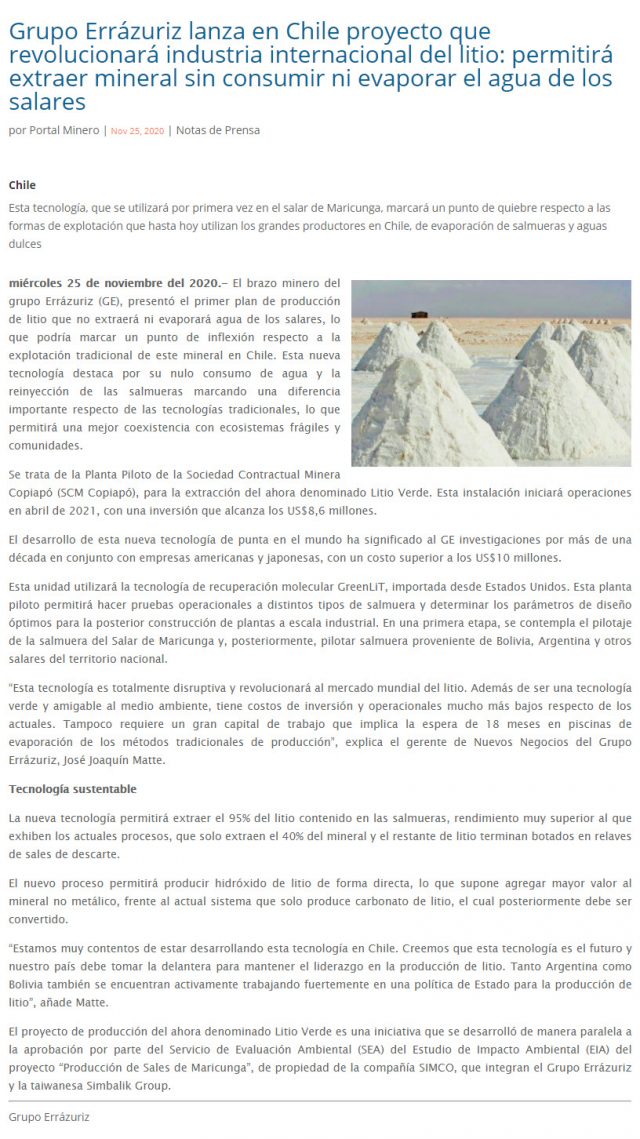 Grupo Errázuriz lanza en Chile proyecto que revolucionará industria internacional del litio: permitirá extraer mineral sin consumir ni evaporar el agua de los salares

por Portal Minero | Nov 25, 2020 | Notas de Prensa

Chile

Esta tecnología, que se utilizará por primera vez en el salar de Maricunga, marcará un punto de quiebre respecto a las formas de explotación que hasta hoy utilizan los grandes productores en Chile, de evaporación de salmueras y aguas dulces

miércoles 25 de noviembre del 2020.– El brazo minero del grupo Errázuriz (GE), presentó el primer plan de producción de litio que no extraerá ni evaporará agua de los salares, lo que podría marcar un punto de inflexión respecto a la explotación tradicional de este mineral en Chile. Esta nueva tecnología destaca por su nulo consumo de agua y la reinyección de las salmueras marcando una diferencia importante respecto de las tecnologías tradicionales, lo que permitirá una mejor coexistencia con ecosistemas frágiles y comunidades.

Se trata de la Planta Piloto de la Sociedad Contractual Minera Copiapó (SCM Copiapó), para la extracción del ahora denominado Litio Verde. Esta instalación iniciará operaciones en abril de 2021, con una inversión que alcanza los US$8,6 millones.

El desarrollo de esta nueva tecnología de punta en el mundo ha significado al GE investigaciones por más de una década en conjunto con empresas americanas y japonesas, con un costo superior a los US$10 millones.

Esta unidad utilizará la tecnología de recuperación molecular GreenLiT, importada desde Estados Unidos. Esta planta piloto permitirá hacer pruebas operacionales a distintos tipos de salmuera y determinar los parámetros de diseño óptimos para la posterior construcción de plantas a escala industrial. En una primera etapa, se contempla el pilotaje de la salmuera del Salar de Maricunga y, posteriormente, pilotar salmuera proveniente de Bolivia, Argentina y otros salares del territorio nacional.

"Esta tecnología es totalmente disruptiva y revolucionará al mercado mundial del litio. Además de ser una tecnología verde y amigable al medio ambiente, tiene costos de inversión y operacionales mucho más bajos respecto de los actuales. Tampoco requiere un gran capital de trabajo que implica la espera de 18 meses en piscinas de evaporación de los métodos tradicionales de producción", explica el gerente de Nuevos Negocios del Grupo Errázuriz, José Joaquín Matte.

Tecnología sustentable

La nueva tecnología permitirá extraer el 95% del litio contenido en las salmueras, rendimiento muy superior al que exhiben los actuales procesos, que solo extraen el 40% del mineral y el restante de litio terminan botados en relaves de sales de descarte.

El nuevo proceso permitirá producir hidróxido de litio de forma directa, lo que supone agregar mayor valor al mineral no metálico, frente al actual sistema que solo produce carbonato de litio, el cual posteriormente debe ser convertido.

"Estamos muy contentos de estar desarrollando esta tecnología en Chile. Creemos que esta tecnología es el futuro y nuestro país debe tomar la delantera para mantener el liderazgo en la producción de litio. Tanto Argentina como Bolivia también se encuentran activamente trabajando fuertemente en una política de Estado para la producción de litio", añade Matte.

El proyecto de producción del ahora denominado Litio Verde es una iniciativa que se desarrolló de manera paralela a la aprobación por parte del Servicio de Evaluación Ambiental (SEA) del Estudio de Impacto Ambiental (EIA) del proyecto "Producción de Sales de Maricunga", de propiedad de la compañía SIMCO, que integran el Grupo Errázuriz y la taiwanesa Simbalik Group.

Grupo Errázuriz